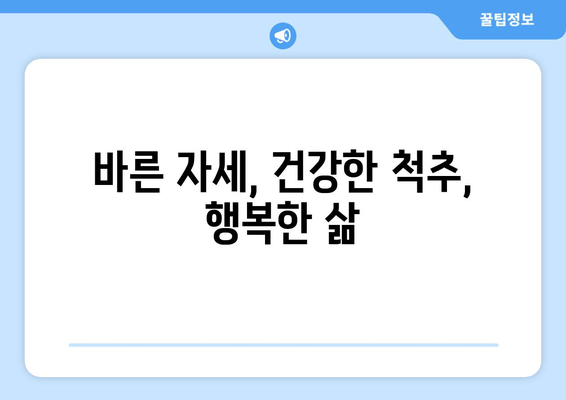 꿀팁정보

바른 자세, 건강한 척추, 행복한 삶